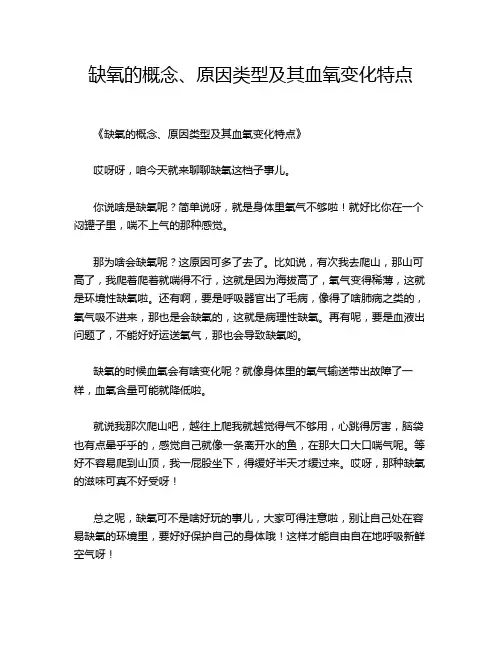 缺氧的概念、原因类型及其血氧变化特点

《缺氧的概念、原因类型及其血氧变化特点》

哎呀呀，咱今天就来聊聊缺氧这档子事儿。

你说啥是缺氧呢？简单说呀，就是身体里氧气不够啦！就好比你在一个闷罐子里，喘不上气的那种感觉。

那为啥会缺氧呢？这原因可多了去了。比如说，有次我去爬山，那山可高了，我爬着爬着就喘得不行，这就是因为海拔高了，氧气变得稀薄，这就是环境性缺氧啦。还有啊，要是呼吸器官出了毛病，像得了啥肺病之类的，氧气吸不进来，那也是会缺氧的，这就是病理性缺氧。再有呢，要是血液出问题了，不能好好运送氧气，那也会导致缺氧哟。

缺氧的时候血氧会有啥变化呢？就像身体里的氧气输送带出故障了一样，血氧含量可能就降低啦。

就说我那次爬山吧，越往上爬我就越觉得气不够用，心跳得厉害，脑袋也有点晕乎乎的，感觉自己就像一条离开水的鱼，在那大口大口喘气呢。等好不容易爬到山顶，我一屁股坐下，得缓好半天才缓过来。哎呀，那种缺氧的滋味可真不好受呀！

总之呢，缺氧可不是啥好玩的事儿，大家可得注意啦，别让自己处在容易缺氧的环境里，要好好保护自己的身体哦！这样才能自由自在地呼吸新鲜空气呀！